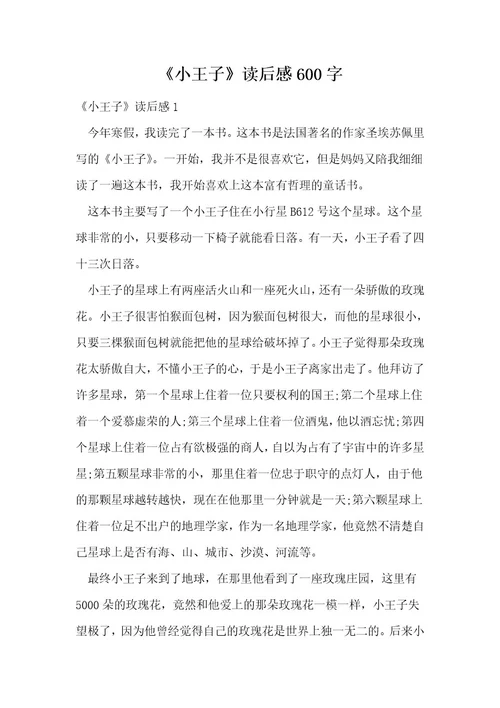 《小王子》读后感600字

《小王子》读后感1

今年寒假，我读完了一本书。这本书是法国著名的作家圣埃苏佩里写的《小王子》。一开始，我并不是很喜欢它，但是妈妈又陪我细细读了一遍这本书，我开始喜欢上这本富有哲理的童话书。

这本书主要写了一个小王子住在小行星B612号这个星球。这个星球非常的小，只要移动一下椅子就能看日落。有一天，小王子看了四十三次日落。

小王子的星球上有两座活火山和一座死火山，还有一朵骄傲的玫瑰花。小王子很害怕猴面包树，因为猴面包树很大，而他的星球很小，只要三棵猴面包树就能把他的星球给破坏掉了。小王子觉得那朵玫瑰花太骄傲自大，不懂小王子的心，于是小王子离家出走了。他拜访了许多星球，第一个星球上住着一位只要权利的国王;第二个星球上住着一个爱慕虚荣的人;第三个星球上住着一位酒鬼，他以酒忘忧;第四个星球上住着一位占有欲极强的商人，自以为占有了宇宙中的许多星星;第五颗星球非常的小，那里住着一位忠于职守的点灯人，由于他的那颗星球越转越快，现在在他那里一分钟就是一天;第六颗星球上住着一位足不出户的地理学家，作为一名地理学家，他竟然不清楚自己星球上是否有海、山、城市、沙漠、河流等。

最终小王子来到了地球，在那里他看到了一座玫瑰庄园，这里有5000朵的玫瑰花，竟然和他爱上的那朵玫瑰花一模一样，小王子失望极了，因为他曾经觉得自己的玫瑰花是世界上独一无二的。后来小